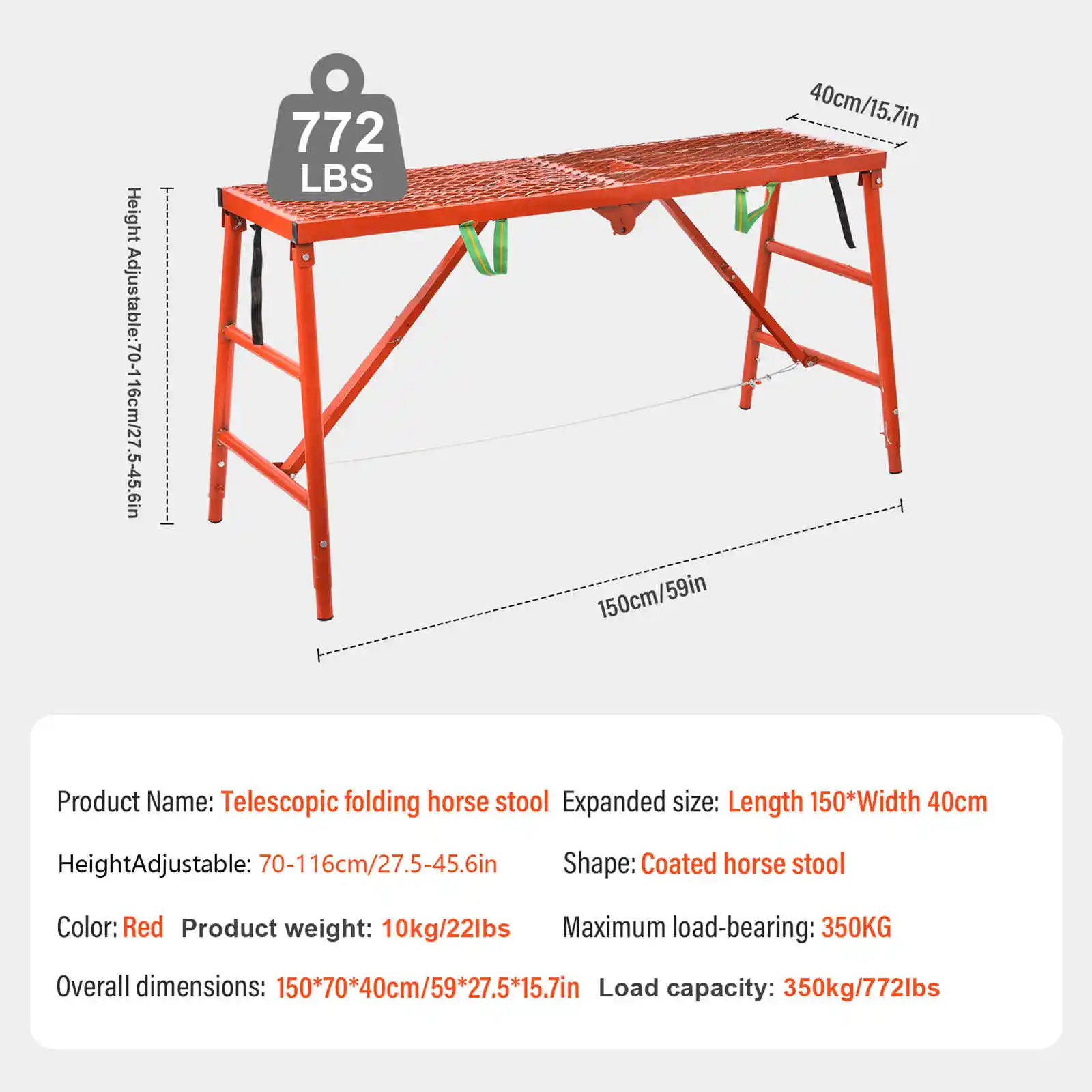 772
LBS

40cm/15.7in

Height Adjustable:70-116cm/27.5-45.6in

150cm/59in

Product Name: Telescopic folding horse stool Expanded size: Length 150*Width 40cm

HeightAdjustable: 70-116cm/27.5-45.6in Shape: Coated horse stool

Color: Red Product weight: 10kg/22lbs Maximum load-bearing: 350KG

Overall dimensions: 150*70*40cm/59*27.5*15.7in Load capacity: 350kg/772lbs